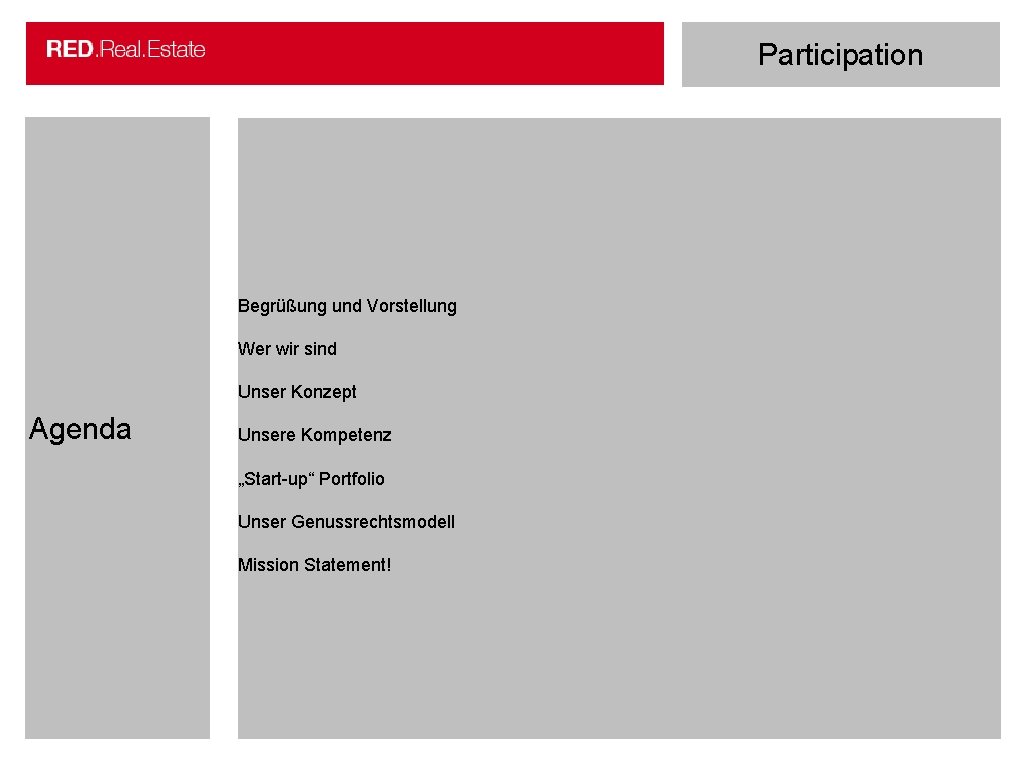 RED.Real.Estate

Participation

Agenda

Begrüßung und Vorstellung

Wer wir sind

Unser Konzept

Unsere Kompetenz

„Start-up“ Portfolio

Unser Genussrechtsmodell

Mission Statement!